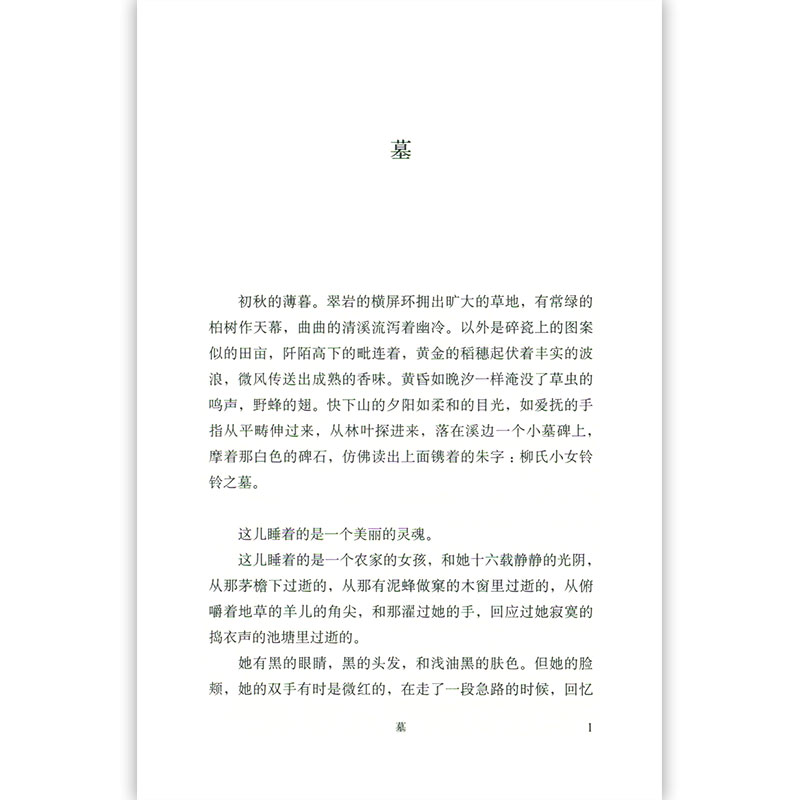 墓

初秋的薄暮。翠岩的横屏环拥出旷大的草地，有常绿的柏树作天幕，曲曲的清溪流泻着幽冷。以外是碎瓷上的图案似的田亩，阡陌高下的毗连着，黄金的稻穗起伏着丰实的波浪，微风传送出成熟的香味。黄昏如晚汐一样淹没了草虫的鸣声，野蜂的翅。快下山的夕阳如柔和的目光，如爱抚的手指从平畴伸过来，从林叶探进来，落在溪边一个小墓碑上，摩着那白色的碑石，仿佛读出上面镌着的朱字：柳氏小女铃铃之墓。

这儿睡着的是一个美丽的灵魂。

这儿睡着的是一个农家的女孩，和她十六载静静的光阴，从那茅檐下过逝的，从那有泥蜂做窠的木窗里过逝的，从俯嚼着地草的羊儿的角尖，和那濯过她的手，回应过她寂寞的捣衣声的池塘里过逝的。

她有黑的眼睛，黑的头发，和浅油黑的肤色。但她的脸颊，她的双手有时是微红的，在走了一段急路的时候，回忆

墓　1